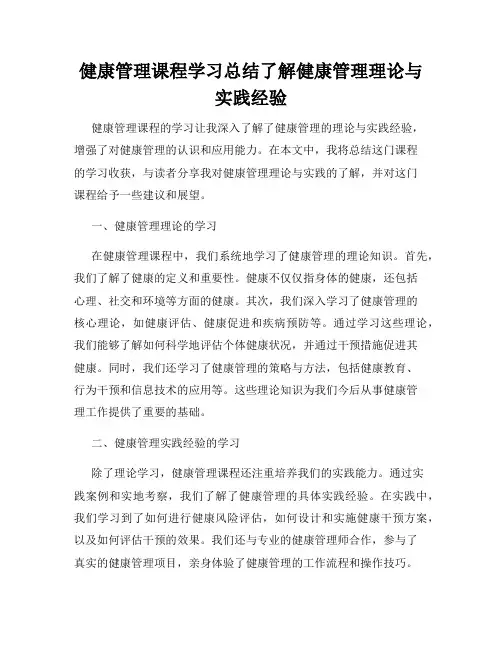 健康管理课程学习总结了解健康管理理论与实践经验

健康管理课程的学习让我深入了解了健康管理的理论与实践经验，增强了对健康管理的认识和应用能力。在本文中，我将总结这门课程的学习收获，与读者分享我对健康管理理论与实践的了解，并对这门课程给予一些建议和展望。

一、健康管理理论的学习

在健康管理课程中，我们系统地学习了健康管理的理论知识。首先，我们了解了健康的定义和重要性。健康不仅仅指身体的健康，还包括心理、社交和环境等方面的健康。其次，我们深入学习了健康管理的核心理论，如健康评估、健康促进和疾病预防等。通过学习这些理论，我们能够了解如何科学地评估个体健康状况，并通过干预措施促进其健康。同时，我们还学习了健康管理的策略与方法，包括健康教育、行为干预和信息技术的应用等。这些理论知识为我们今后从事健康管理工作提供了重要的基础。

二、健康管理实践经验的学习

除了理论学习，健康管理课程还注重培养我们的实践能力。通过实践案例和实地考察，我们了解了健康管理的具体实践经验。在实践中，我们学习到了如何进行健康风险评估，如何设计和实施健康干预方案，以及如何评估干预的效果。我们还与专业的健康管理师合作，参与了真实的健康管理项目，亲身体验了健康管理的工作流程和操作技巧。